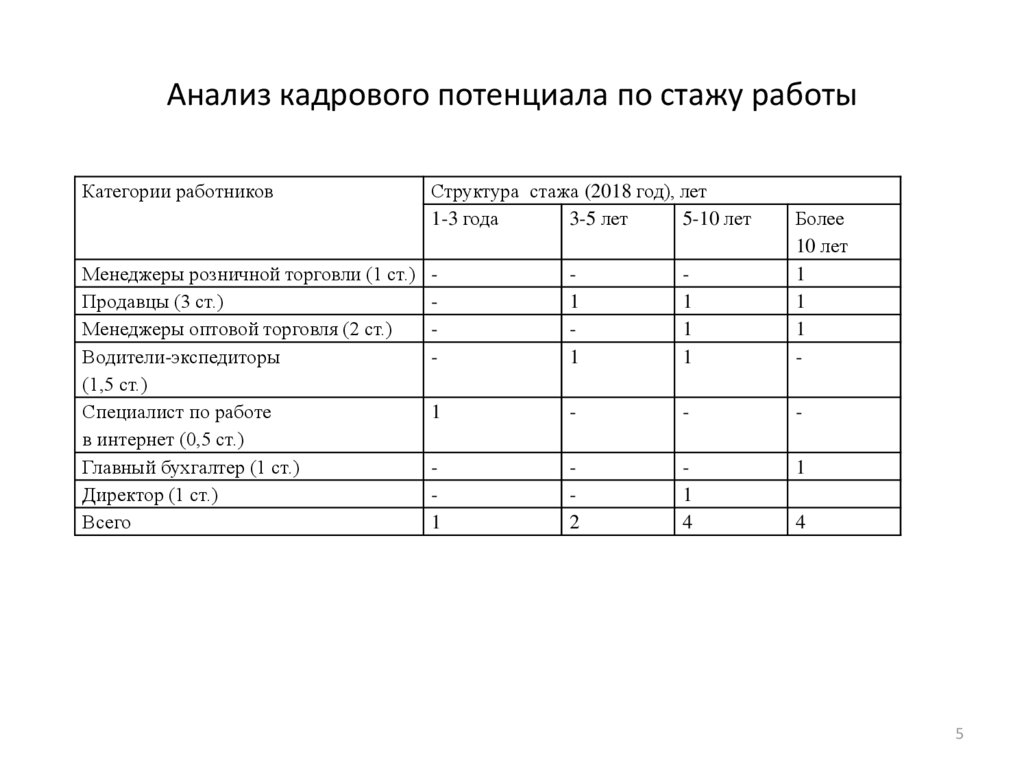 Анализ кадрового потенциала по стажу работы

| Категории работников | Структура стажа (2018 год), лет | | | |
|---|---|---|---|---|
| | 1-3 года | 3-5 лет | 5-10 лет | Более 10 лет |
| Менеджеры розничной торговли (1 ст.) | - | - | - | 1 |
| Продавцы (3 ст.) | - | 1 | 1 | 1 |
| Менеджеры оптовой торговля (2 ст.) | - | - | 1 | 1 |
| Водители-экспедиторы (1,5 ст.) | - | 1 | 1 | - |
| Специалист по работе в интернет (0,5 ст.) | 1 | - | - | - |
| Главный бухгалтер (1 ст.) | - | - | - | 1 |
| Директор (1 ст.) | - | - | 1 | |
| Всего | 1 | 2 | 4 | 4 |

5